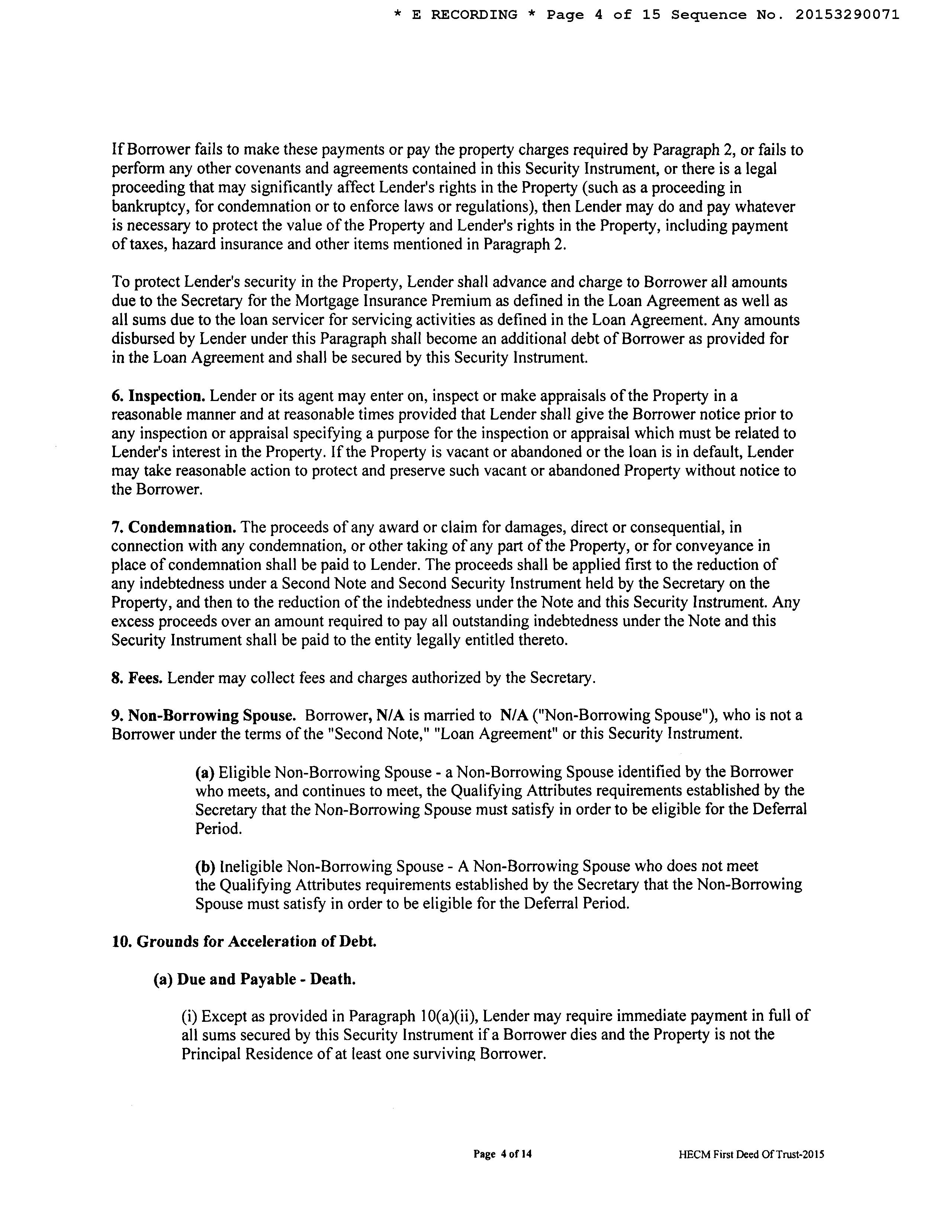 * E RECORDING * Page 4 of 15 Sequence No. 20153290071

If Borrower fails to make these payments or pay the property charges required by Paragraph 2, or fails to perform any other covenants and agreements contained in this Security Instrument, or there is a legal proceeding that may significantly affect Lender's rights in the Property (such as a proceeding in bankruptcy, for condemnation or to enforce laws or regulations), then Lender may do and pay whatever is necessary to protect the value of the Property and Lender's rights in the Property, including payment of taxes, hazard insurance and other items mentioned in Paragraph 2.

To protect Lender's security in the Property, Lender shall advance and charge to Borrower all amounts due to the Secretary for the Mortgage Insurance Premium as defined in the Loan Agreement as well as all sums due to the loan servicer for servicing activities as defined in the Loan Agreement. Any amounts disbursed by Lender under this Paragraph shall become an additional debt of Borrower as provided for in the Loan Agreement and shall be secured by this Security Instrument.

6. Inspection. Lender or its agent may enter on, inspect or make appraisals of the Property in a reasonable manner and at reasonable times provided that Lender shall give the Borrower notice prior to any inspection or appraisal specifying a purpose for the inspection or appraisal which must be related to Lender's interest in the Property. If the Property is vacant or abandoned or the loan is in default, Lender may take reasonable action to protect and preserve such vacant or abandoned Property without notice to the Borrower.

7. Condemnation. The proceeds of any award or claim for damages, direct or consequential, in connection with any condemnation, or other taking of any part of the Property, or for conveyance in place of condemnation shall be paid to Lender. The proceeds shall be applied first to the reduction of any indebtedness under a Second Note and Second Security Instrument held by the Secretary on the Property, and then to the reduction of the indebtedness under the Note and this Security Instrument. Any excess proceeds over an amount required to pay all outstanding indebtedness under the Note and this Security Instrument shall be paid to the entity legally entitled thereto.

8. Fees. Lender may collect fees and charges authorized by the Secretary.

9. Non-Borrowing Spouse. Borrower, N/A is married to N/A ("Non-Borrowing Spouse"), who is not a Borrower under the terms of the "Second Note," "Loan Agreement" or this Security Instrument.

(a) Eligible Non-Borrowing Spouse - a Non-Borrowing Spouse identified by the Borrower who meets, and continues to meet, the Qualifying Attributes requirements established by the Secretary that the Non-Borrowing Spouse must satisfy in order to be eligible for the Deferral Period.

(b) Ineligible Non-Borrowing Spouse - A Non-Borrowing Spouse who does not meet the Qualifying Attributes requirements established by the Secretary that the Non-Borrowing Spouse must satisfy in order to be eligible for the Deferral Period.

10. Grounds for Acceleration of Debt.

(a) Due and Payable - Death.

(i) Except as provided in Paragraph 10(a)(ii), Lender may require immediate payment in full of all sums secured by this Security Instrument if a Borrower dies and the Property is not the Principal Residence of at least one surviving Borrower.

Page 4 of 14

HECM First Deed Of Trust-2015